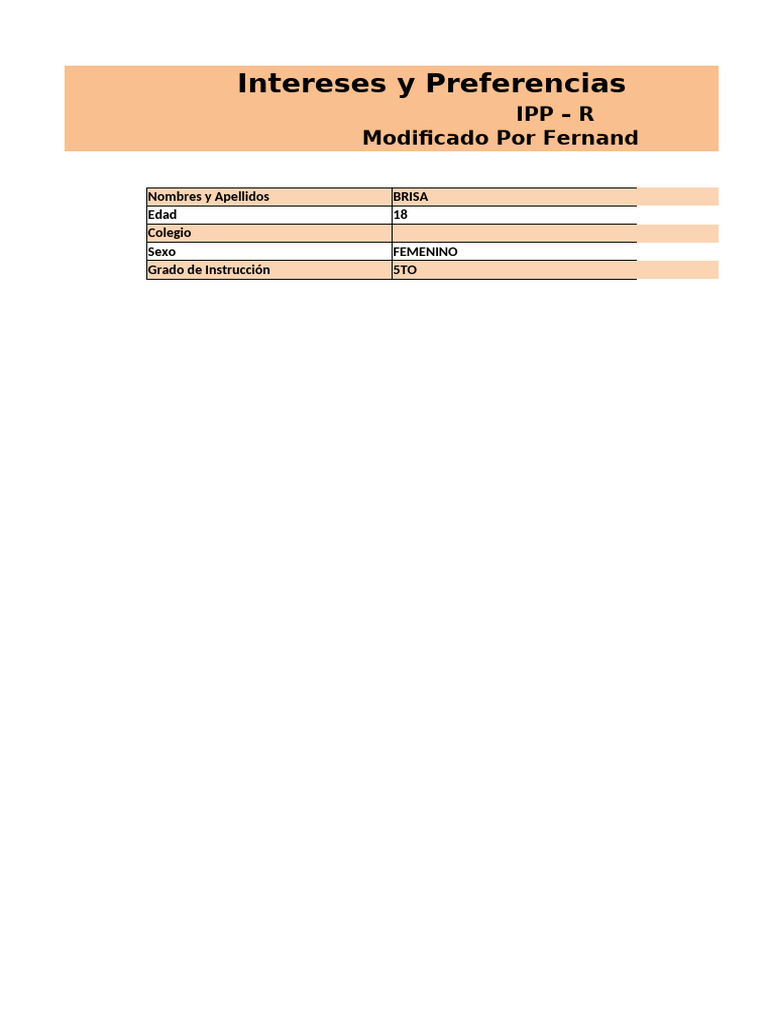 Intereses y Preferencias
IPP – R
Modificado Por Fernand

| Nombres y Apellidos | BRISA |
|---|---|
| Edad | 18 |
| Colegio | |
| Sexo | FEMENINO |
| Grado de Instrucción | 5TO |